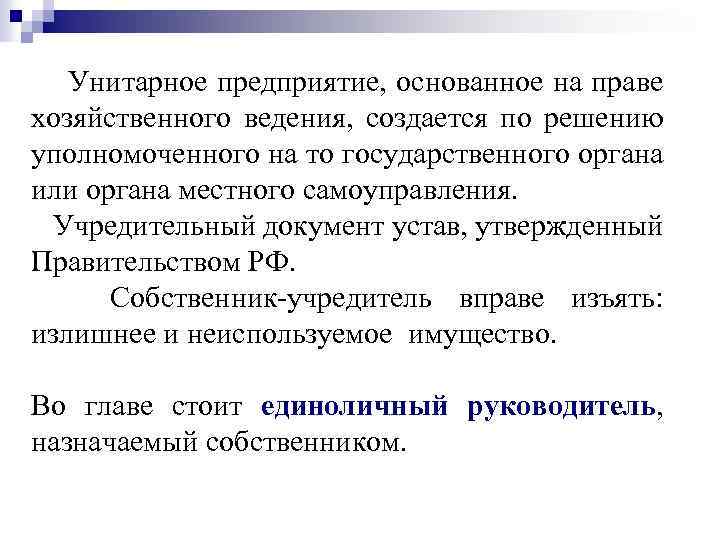 Унитарное предприятие, основанное на праве хозяйственного ведения, создается по решению уполномоченного на то государственного органа или органа местного самоуправления.

Учредительный документ устав, утвержденный Правительством РФ.

Собственник-учредитель вправе изъять: излишнее и неиспользуемое имущество.

Во главе стоит единоличный руководитель, назначаемый собственником.